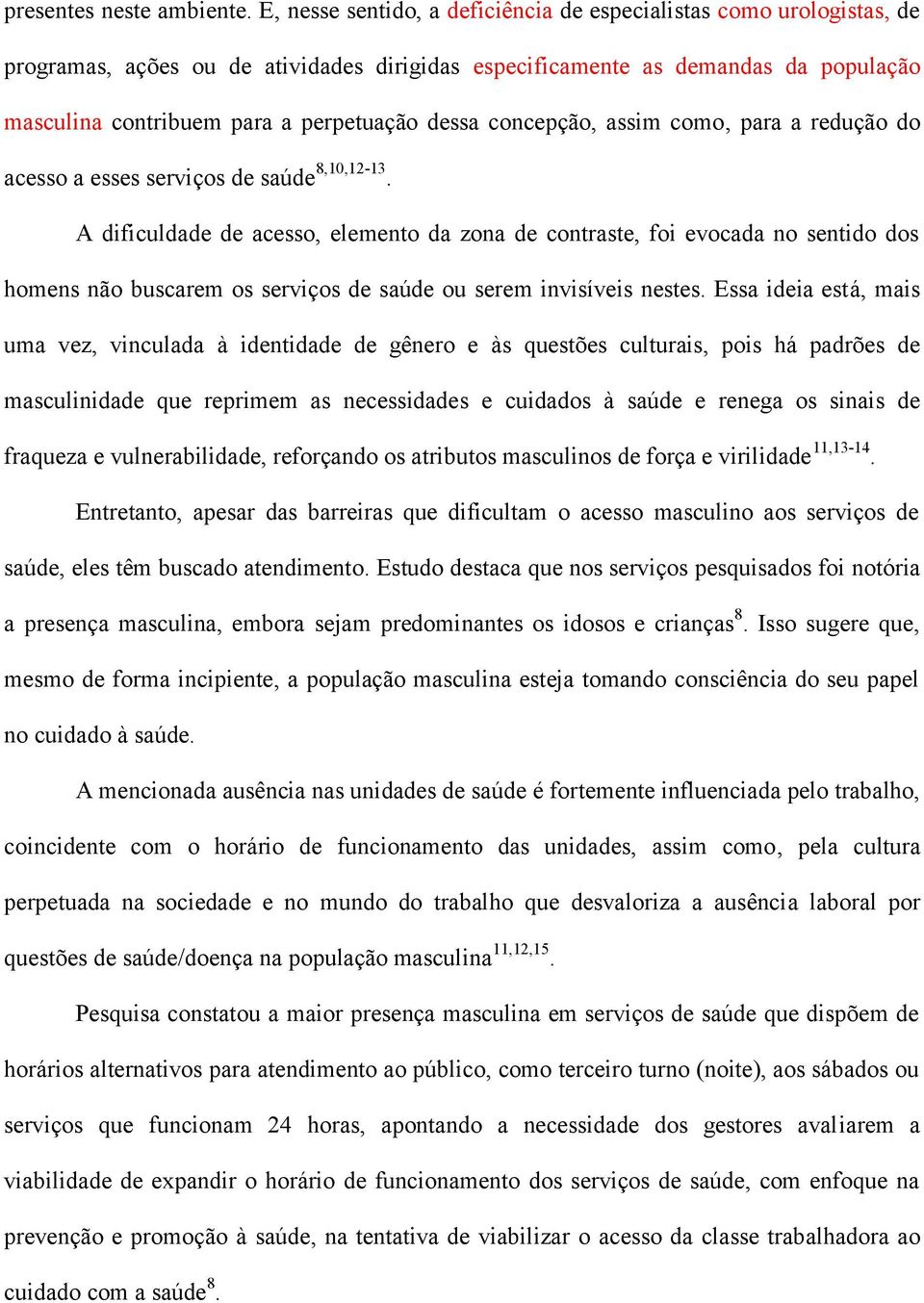 presentes neste ambiente. E, nesse sentido, a deficiência de especialistas como urologistas, de programas, ações ou de atividades dirigidas especificamente as demandas da população masculina contribuem para a perpetuação dessa concepção, assim como, para a redução do acesso a esses serviços de saúde$^{8,10,12-13}$.

A dificuldade de acesso, elemento da zona de contraste, foi evocada no sentido dos homens não buscarem os serviços de saúde ou serem invisíveis nestes. Essa ideia está, mais uma vez, vinculada à identidade de gênero e às questões culturais, pois há padrões de masculinidade que reprimem as necessidades e cuidados à saúde e renega os sinais de fraqueza e vulnerabilidade, reforçando os atributos masculinos de força e virilidade$^{11,13-14}$.

Entretanto, apesar das barreiras que dificultam o acesso masculino aos serviços de saúde, eles têm buscado atendimento. Estudo destaca que nos serviços pesquisados foi notória a presença masculina, embora sejam predominantes os idosos e crianças$^{8}$. Isso sugere que, mesmo de forma incipiente, a população masculina esteja tomando consciência do seu papel no cuidado à saúde.

A mencionada ausência nas unidades de saúde é fortemente influenciada pelo trabalho, coincidente com o horário de funcionamento das unidades, assim como, pela cultura perpetuada na sociedade e no mundo do trabalho que desvaloriza a ausência laboral por questões de saúde/doença na população masculina$^{11,12,15}$.

Pesquisa constatou a maior presença masculina em serviços de saúde que dispõem de horários alternativos para atendimento ao público, como terceiro turno (noite), aos sábados ou serviços que funcionam 24 horas, apontando a necessidade dos gestores avaliarem a viabilidade de expandir o horário de funcionamento dos serviços de saúde, com enfoque na prevenção e promoção à saúde, na tentativa de viabilizar o acesso da classe trabalhadora ao cuidado com a saúde$^{8}$.